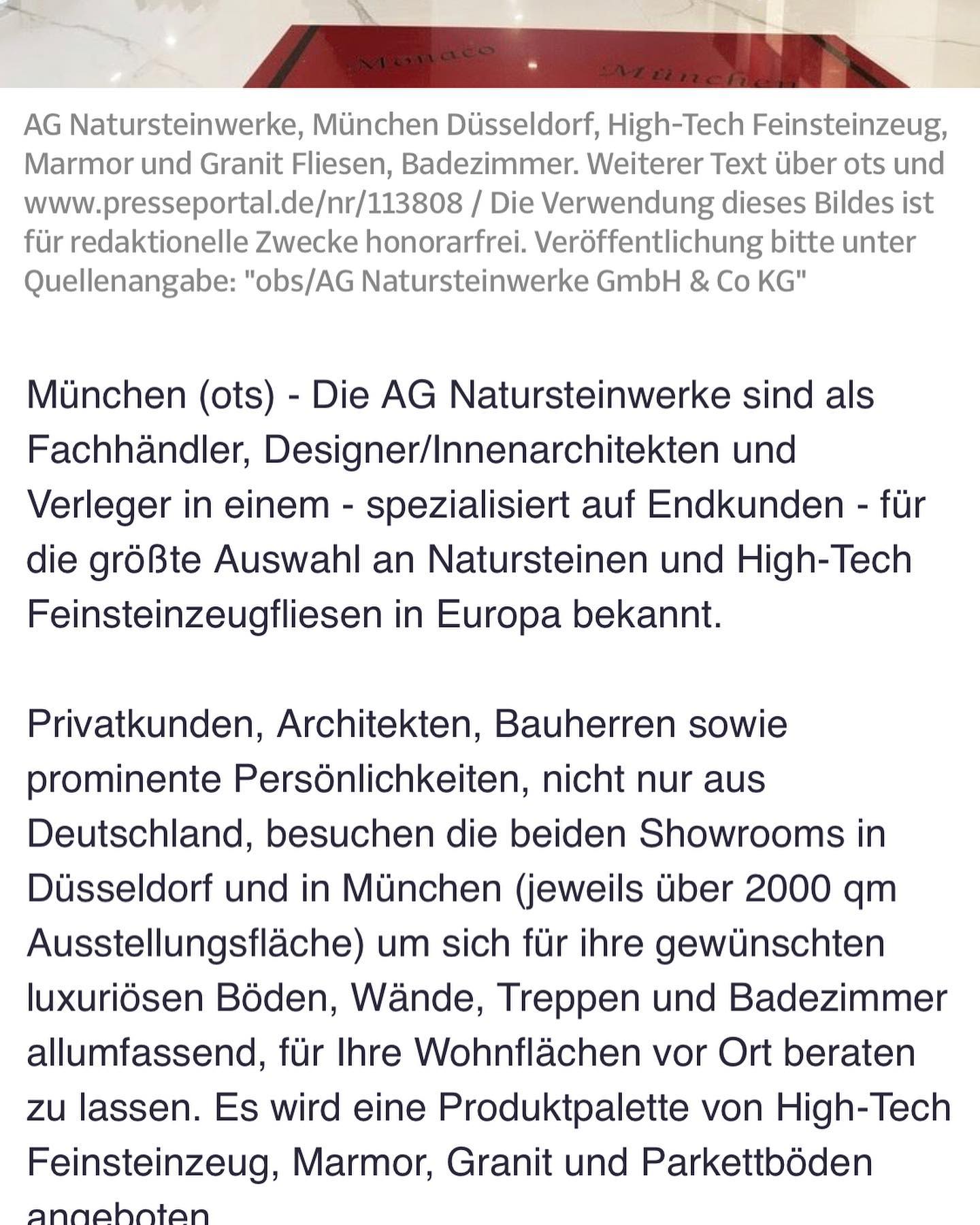 Monaco München

AG Natursteinwerke, München Düsseldorf, High-Tech Feinsteinzeug, Marmor und Granit Fliesen, Badezimmer. Weiterer Text über ots und www.presseportal.de/nr/113808 / Die Verwendung dieses Bildes ist für redaktionelle Zwecke honorarfrei. Veröffentlichung bitte unter Quellenangabe: "obs/AG Natursteinwerke GmbH & Co KG"

München (ots) - Die AG Natursteinwerke sind als Fachhändler, Designer/Innenarchitekten und Verleger in einem - spezialisiert auf Endkunden - für die größte Auswahl an Natursteinen und High-Tech Feinsteinzeugfliesen in Europa bekannt.

Privatkunden, Architekten, Bauherren sowie prominente Persönlichkeiten, nicht nur aus Deutschland, besuchen die beiden Showrooms in Düsseldorf und in München (jeweils über 2000 qm Ausstellungsfläche) um sich für ihre gewünschten luxuriösen Böden, Wände, Treppen und Badezimmer allumfassend, für Ihre Wohnflächen vor Ort beraten zu lassen. Es wird eine Produktpalette von High-Tech Feinsteinzeug, Marmor, Granit und Parkettböden angeboten